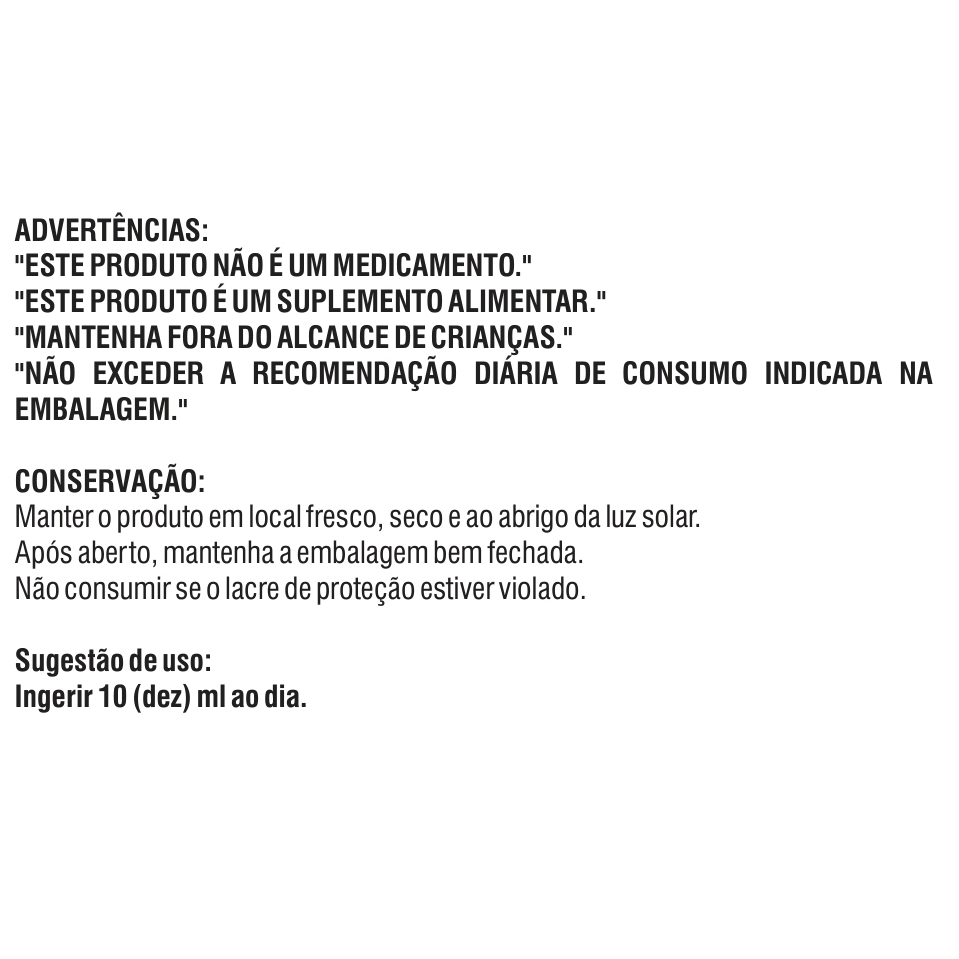 ADVERTÊNCIAS:
"ESTE PRODUTO NÃO É UM MEDICAMENTO."
"ESTE PRODUTO É UM SUPLEMENTO ALIMENTAR."
"MANTENHA FORA DO ALCANCE DE CRIANÇAS."
"NÃO EXCEDER A RECOMENDAÇÃO DIÁRIA DE CONSUMO INDICADA NA EMBALAGEM."

CONSERVAÇÃO:
Manter o produto em local fresco, seco e ao abrigo da luz solar.
Após aberto, mantenha a embalagem bem fechada.
Não consumir se o lacre de proteção estiver violado.

Sugestão de uso:
Ingerir 10 (dez) ml ao dia.